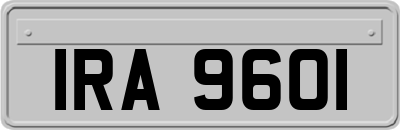 IRA 9601